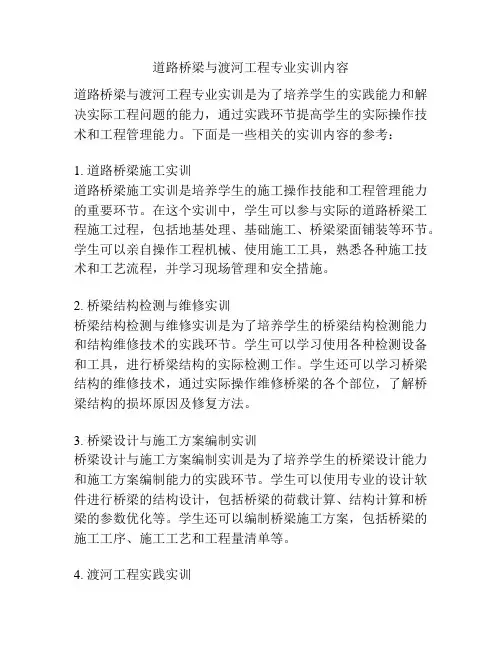 道路桥梁与渡河工程专业实训内容

道路桥梁与渡河工程专业实训是为了培养学生的实践能力和解决实际工程问题的能力，通过实践环节提高学生的实际操作技术和工程管理能力。下面是一些相关的实训内容的参考：

1. 道路桥梁施工实训
道路桥梁施工实训是培养学生的施工操作技能和工程管理能力的重要环节。在这个实训中，学生可以参与实际的道路桥梁工程施工过程，包括地基处理、基础施工、桥梁梁面铺装等环节。学生可以亲自操作工程机械、使用施工工具，熟悉各种施工技术和工艺流程，并学习现场管理和安全措施。

2. 桥梁结构检测与维修实训
桥梁结构检测与维修实训是为了培养学生的桥梁结构检测能力和结构维修技术的实践环节。学生可以学习使用各种检测设备和工具，进行桥梁结构的实际检测工作。学生还可以学习桥梁结构的维修技术，通过实际操作维修桥梁的各个部位，了解桥梁结构的损坏原因及修复方法。

3. 桥梁设计与施工方案编制实训
桥梁设计与施工方案编制实训是为了培养学生的桥梁设计能力和施工方案编制能力的实践环节。学生可以使用专业的设计软件进行桥梁的结构设计，包括桥梁的荷载计算、结构计算和桥梁的参数优化等。学生还可以编制桥梁施工方案，包括桥梁的施工工序、施工工艺和工程量清单等。

4. 渡河工程实践实训